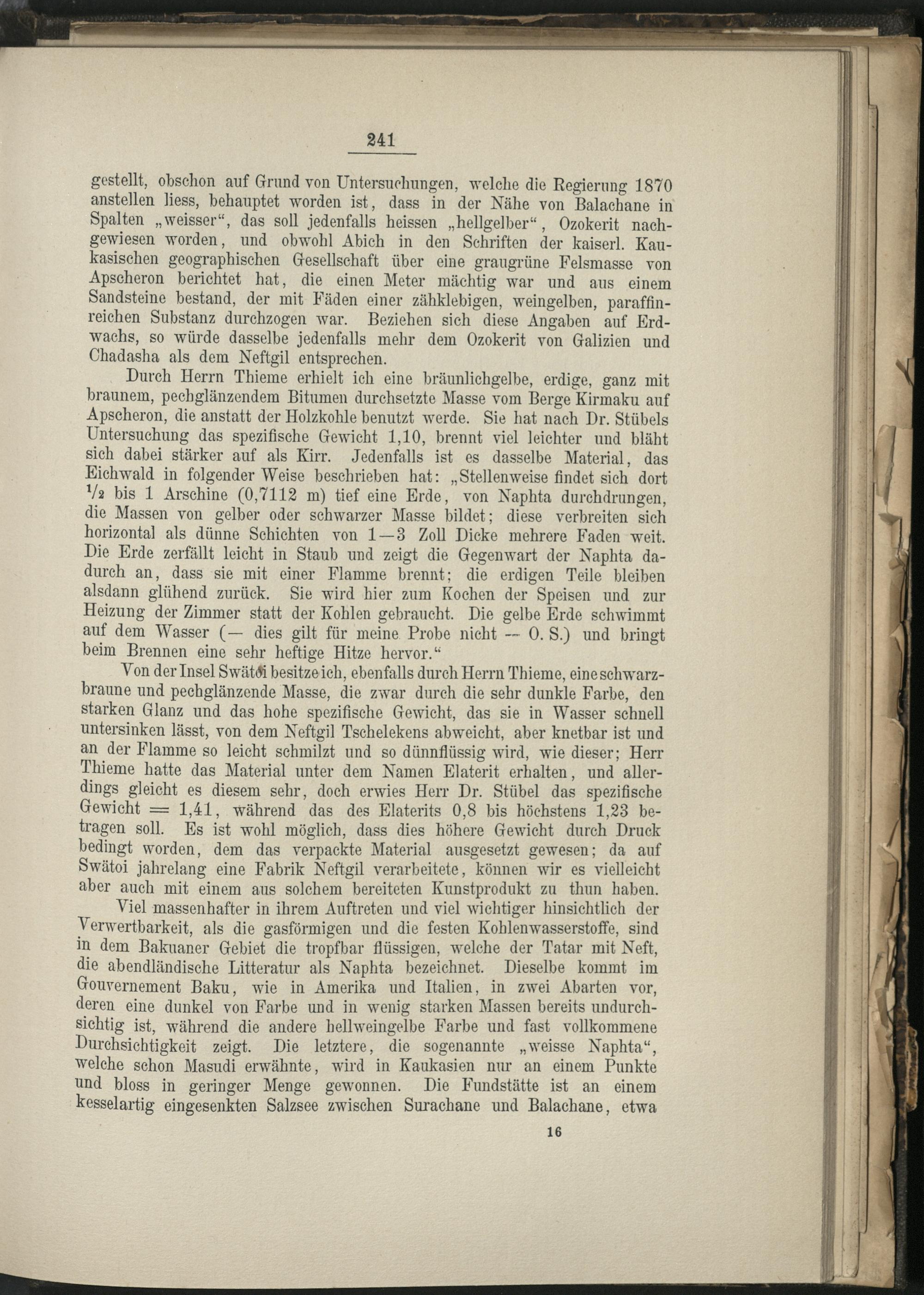 241

gestellt, obschon auf Grund von Untersuchungen, welche die Regierung 1870 anstellen liess, behauptet worden ist, dass in der Nähe von Balachane in Spalten „weisser“, das soll jedenfalls heissen „hellgelber“, Ozokerit nachgewiesen worden, und obwohl Abich in den Schriften der kaiserl. Kaukasischen geographischen Gesellschaft über eine graugrüne Felsmasse von Apscheron berichtet hat, die einen Meter mächtig war und aus einem Sandsteine bestand, der mit Fäden einer zähklebigen, weingelben, paraffinreichen Substanz durchzogen war. Beziehen sich diese Angaben auf Erdwachs, so würde dasselbe jedenfalls mehr dem Ozokerit von Galizien und Chadasha als dem Neftgil entsprechen.

Durch Herrn Thieme erhielt ich eine bräunlichgelbe, erdige, ganz mit braunem, pechglänzendem Bitumen durchsetzte Masse vom Berge Kirmaku auf Apscheron, die anstatt der Holzkohle benutzt werde. Sie hat nach Dr. Stübels Untersuchung das spezifische Gewicht 1,10, brennt viel leichter und bläht sich dabei stärker auf als Kirr. Jedenfalls ist es dasselbe Material, das Eichwald in folgender Weise beschrieben hat: „Stellenweise findet sich dort $\frac{1}{2}$ bis 1 Arschine (0,7112 m) tief eine Erde, von Naphta durchdrungen, die Massen von gelber oder schwarzer Masse bildet; diese verbreiten sich horizontal als dünne Schichten von 1—3 Zoll Dicke mehrere Faden weit. Die Erde zerfällt leicht in Staub und zeigt die Gegenwart der Naphta dadurch an, dass sie mit einer Flamme brennt; die erdigen Teile bleiben alsdann glühend zurück. Sie wird hier zum Kochen der Speisen und zur Heizung der Zimmer statt der Kohlen gebraucht. Die gelbe Erde schwimmt auf dem Wasser (— dies gilt für meine Probe nicht — O. S.) und bringt beim Brennen eine sehr heftige Hitze hervor.“

Von der Insel Swätoi besitze ich, ebenfalls durch Herrn Thieme, eine schwarzbraune und pechglänzende Masse, die zwar durch die sehr dunkle Farbe, den starken Glanz und das hohe spezifische Gewicht, das sie in Wasser schnell untersinken lässt, von dem Neftgil Tschelekens abweicht, aber knetbar ist und an der Flamme so leicht schmilzt und so dünnflüssig wird, wie dieser; Herr Thieme hatte das Material unter dem Namen Elaterit erhalten, und allerdings gleicht es diesem sehr, doch erwies Herr Dr. Stübel das spezifische Gewicht = 1,41, während das des Elaterits 0,8 bis höchstens 1,23 betragen soll. Es ist wohl möglich, dass dies höhere Gewicht durch Druck bedingt worden, dem das verpackte Material ausgesetzt gewesen; da auf Swätoi jahrelang eine Fabrik Neftgil verarbeitete, können wir es vielleicht aber auch mit einem aus solchem bereiteten Kunstprodukt zu thun haben.

Viel massenhafter in ihrem Auftreten und viel wichtiger hinsichtlich der Verwertbarkeit, als die gasförmigen und die festen Kohlenwasserstoffe, sind in dem Bakuaner Gebiet die tropfbar flüssigen, welche der Tatar mit Neft, die abendländische Litteratur als Naphta bezeichnet. Dieselbe kommt im Gouvernement Baku, wie in Amerika und Italien, in zwei Abarten vor, deren eine dunkel von Farbe und in wenig starken Massen bereits undurchsichtig ist, während die andere hellweingelbe Farbe und fast vollkommene Durchsichtigkeit zeigt. Die letztere, die sogenannte „weisse Naphta“, welche schon Masudi erwähnte, wird in Kaukasien nur an einem Punkte und bloss in geringer Menge gewonnen. Die Fundstätte ist an einem kesselartig eingesenkten Salzsee zwischen Surachane und Balachane, etwa

16